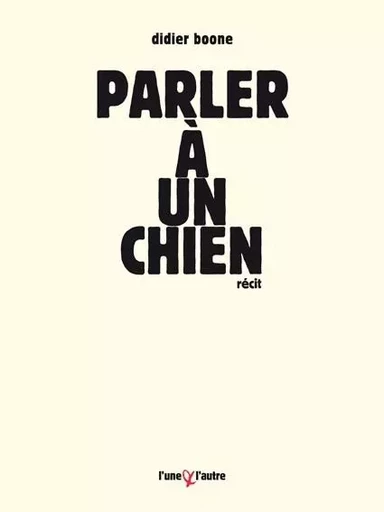 didier boone

PARLER
À
UN
CHIEN

récit

l'une & l'autre